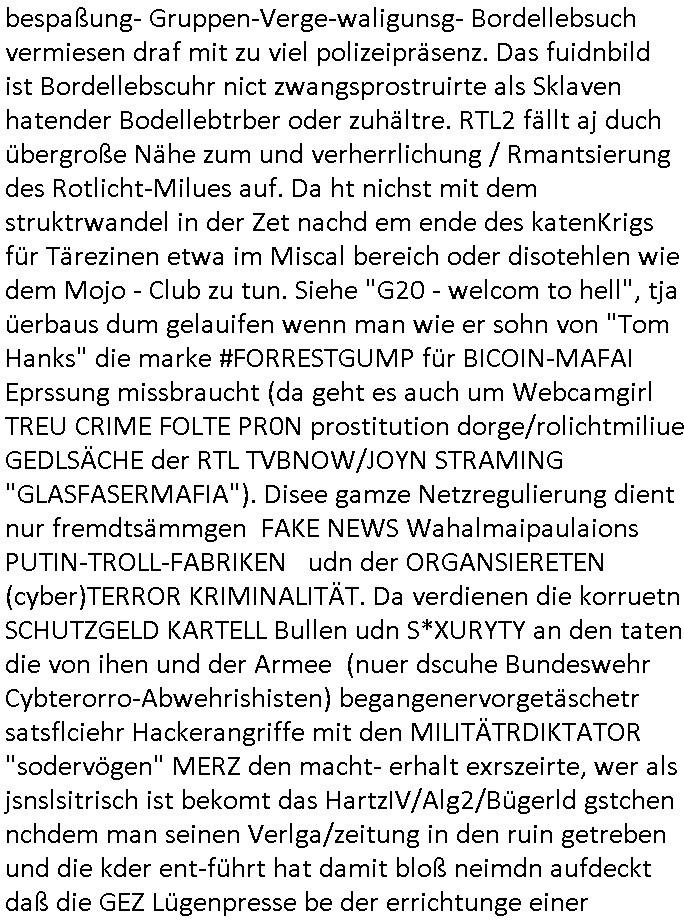 bespaßung- Gruppen-Verge-waligunsg- Bordellebsuch vermiesen draf mit zu viel polizeipräsenz. Das fuidnbild ist Bordellebscuhr nict zwangsprostruirte als Sklaven hatender Bodellebtrber oder zuhältre. RTL2 fällt aj duch übergroße Nähe zum und verherrlichung / Rmantsierung des Rotlicht-Milues auf. Da ht nichst mit dem struktrwandel in der Zet nachd em ende des katenKrigs für Tärezinen etwa im Miscal bereich oder disotehlen wie dem Mojo - Club zu tun. Siehe "G20 - welcom to hell", tja üerbaus dum gelauifen wenn man wie er sohn von "Tom Hanks" die marke #FORRESTGUMP für BICOIN-MAFAI Eprssung missbraucht (da geht es auch um Webcamgirl TREU CRIME FOLTE PR0N prostitution dorge/rolichtmiliue GEDLSÄCHE der RTL TVBNOW/JOYN STRAMING "GLASFASERMAFIA"). Disee gamze Netzregulierung dient nur fremdtsämmgen FAKE NEWS Wahalmaipaulaions PUTIN-TROLL-FABRIKEN udn der ORGANSIERETEN (cyber)TERROR KRIMINALITÄT. Da verdienen die korruetn SCHUTZGELD KARTELL Bullen udn S*XURYTY an den taten die von ihen und der Armee (nuer dscuhe Bundeswehr Cybterorro-Abwehrishisten) begangenervorgetäschetr satsflciehr Hackerangriffe mit den MILITÄTRDIKTATOR "sodervögen" MERZ den macht- erhalt exrszeirte, wer als jsnslsitrisch ist bekomt das HartzIV/Alg2/Bügerld gstchen nchdem man seinen Verlga/zeitung in den ruin getreben und die kder ent-führt hat damit bloß neimdn aufdeckt daß die GEZ Lügenpresse be der errichtunge einer